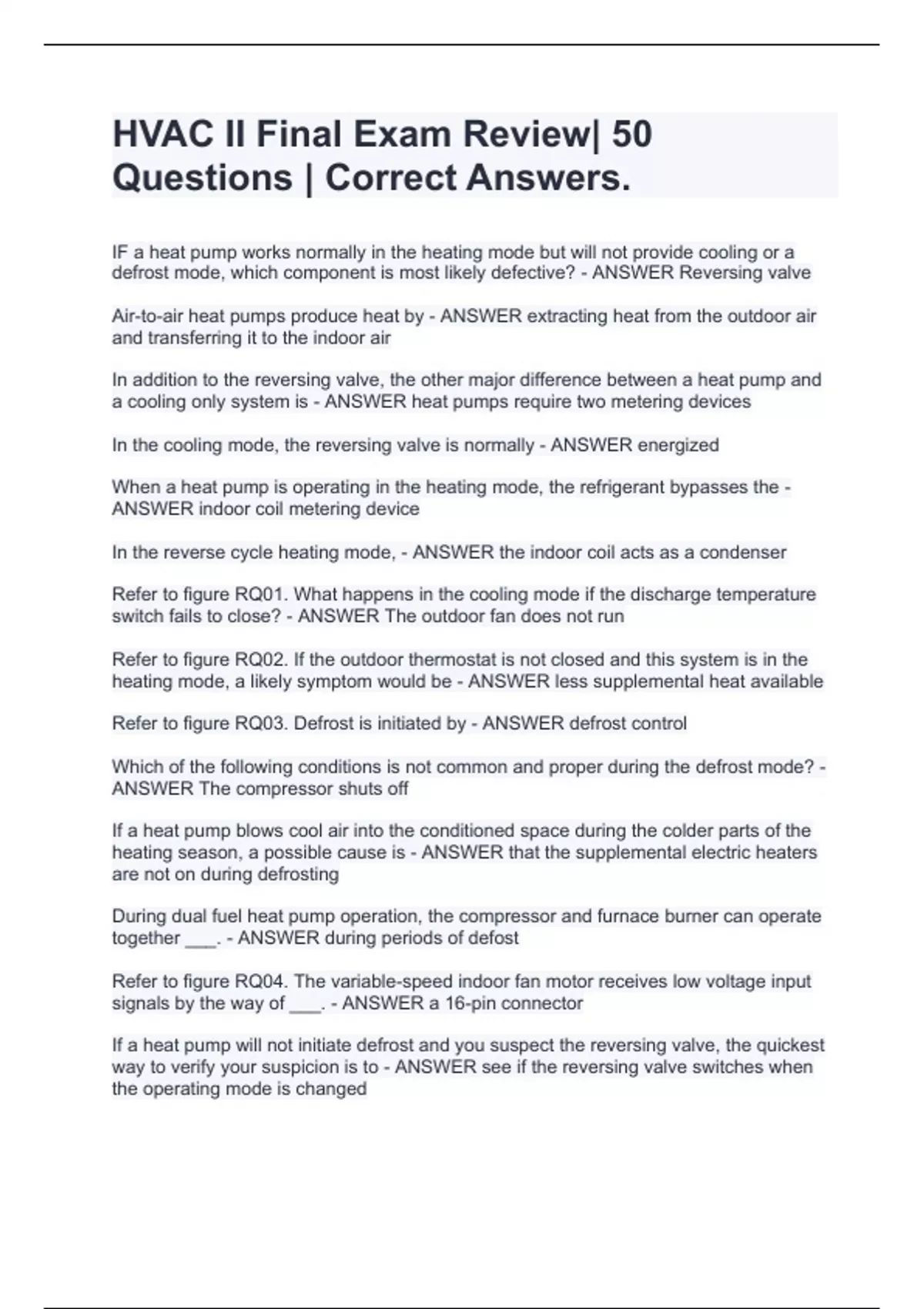 HVAC II Final Exam Review| 50 Questions | Correct Answers.

IF a heat pump works normally in the heating mode but will not provide cooling or a defrost mode, which component is most likely defective? - ANSWER Reversing valve

Air-to-air heat pumps produce heat by - ANSWER extracting heat from the outdoor air and transferring it to the indoor air

In addition to the reversing valve, the other major difference between a heat pump and a cooling only system is - ANSWER heat pumps require two metering devices

In the cooling mode, the reversing valve is normally - ANSWER energized

When a heat pump is operating in the heating mode, the refrigerant bypasses the - ANSWER indoor coil metering device

In the reverse cycle heating mode, - ANSWER the indoor coil acts as a condenser

Refer to figure RQ01. What happens in the cooling mode if the discharge temperature switch fails to close? - ANSWER The outdoor fan does not run

Refer to figure RQ02. If the outdoor thermostat is not closed and this system is in the heating mode, a likely symptom would be - ANSWER less supplemental heat available

Refer to figure RQ03. Defrost is initiated by - ANSWER defrost control

Which of the following conditions is not common and proper during the defrost mode? - ANSWER The compressor shuts off

If a heat pump blows cool air into the conditioned space during the colder parts of the heating season, a possible cause is - ANSWER that the supplemental electric heaters are not on during defrosting

During dual fuel heat pump operation, the compressor and furnace burner can operate together ___. - ANSWER during periods of defost

Refer to figure RQ04. The variable-speed indoor fan motor receives low voltage input signals by the way of ___. - ANSWER a 16-pin connector

If a heat pump will not initiate defrost and you suspect the reversing valve, the quickest way to verify your suspicion is to - ANSWER see if the reversing valve switches when the operating mode is changed